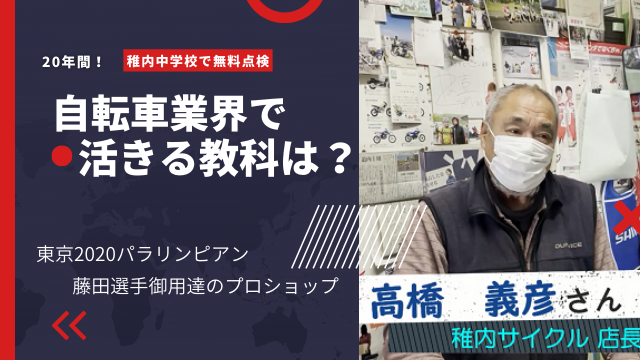 20年間！ 稚内中学校で無料点検

自転車業界で
活きる教科は？

東京2020パラリンピアン
藤田選手御用達のプロショップ

高橋　義彦さん
稚内サイクル 店長